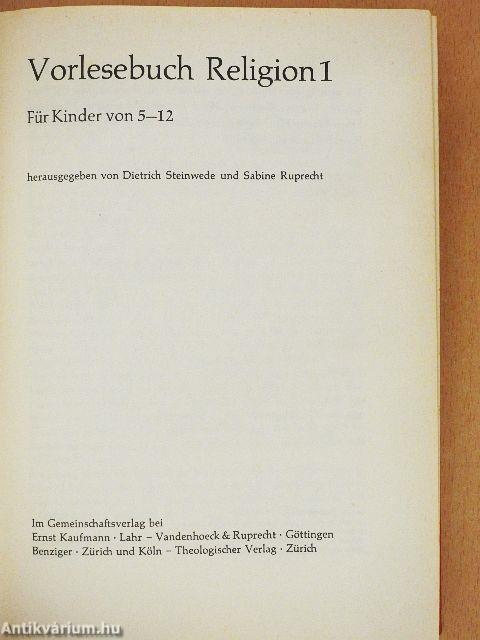 Vorlesebuch Religion 1

Für Kinder von 5–12

herausgegeben von Dietrich Steinwede und Sabine Ruprecht

Im Gemeinschaftsverlag bei
Ernst Kaufmann · Lahr – Vandenhoeck & Ruprecht · Göttingen
Benziger · Zürich und Köln – Theologischer Verlag · Zürich

Antikvárium.hu